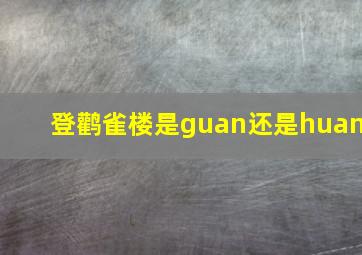 登鹳雀楼是guan还是huan